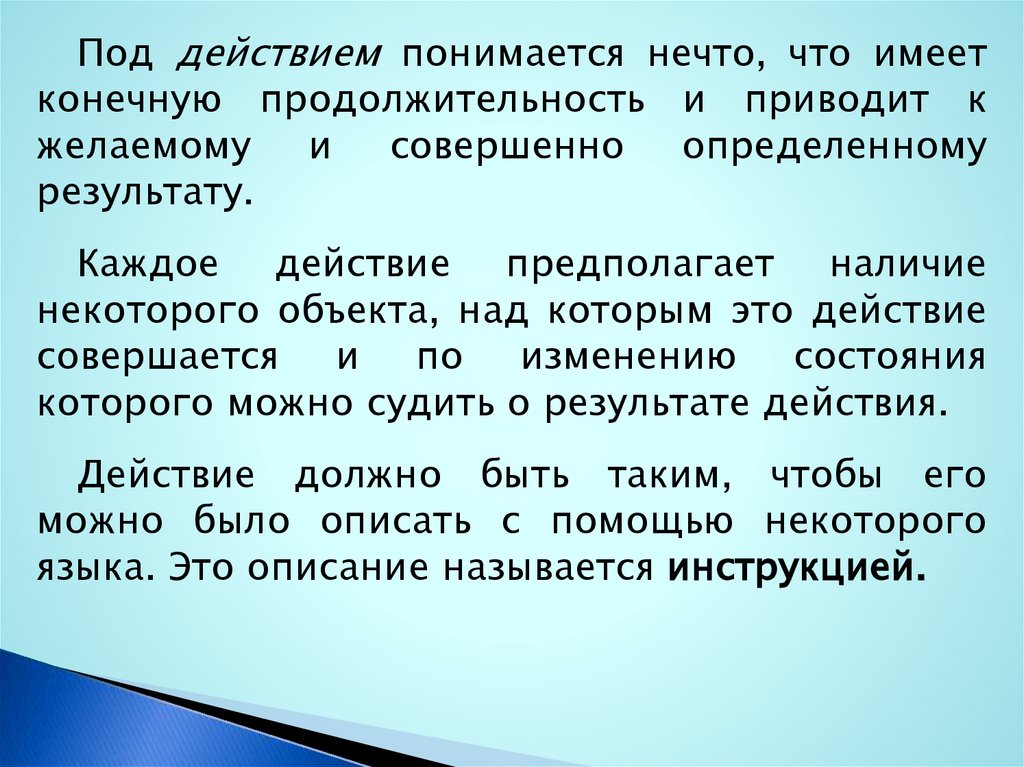 Под действием понимается нечто, что имеет конечную продолжительность и приводит к желаемому и совершенно определенному результату.

Каждое действие предполагает наличие некоторого объекта, над которым это действие совершается и по изменению состояния которого можно судить о результате действия.

Действие должно быть таким, чтобы его можно было описать с помощью некоторого языка. Это описание называется инструкцией.